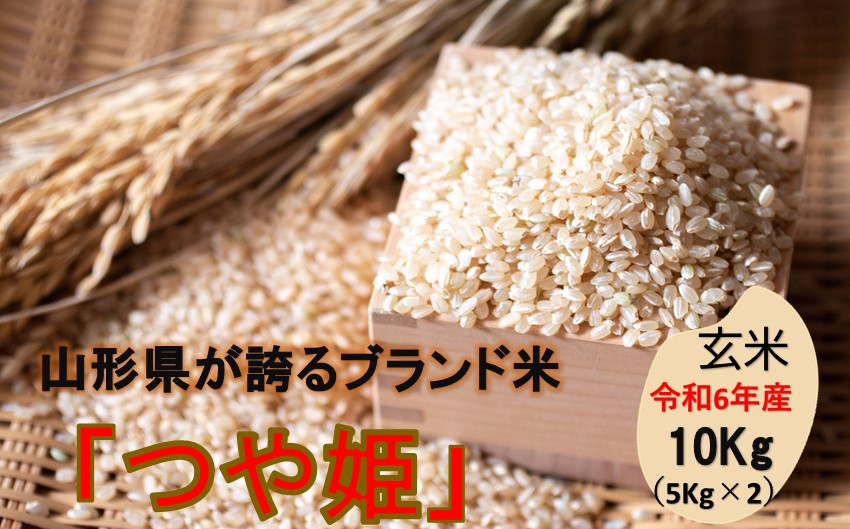 山形県が誇るブランド米

「つや姫」

玄米
令和6年産
10Kg
（5Kg × 2）